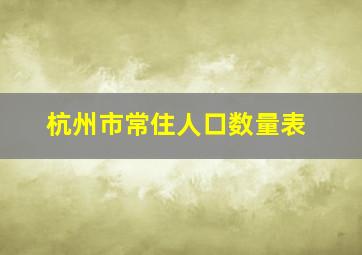 杭州市常住人口数量表